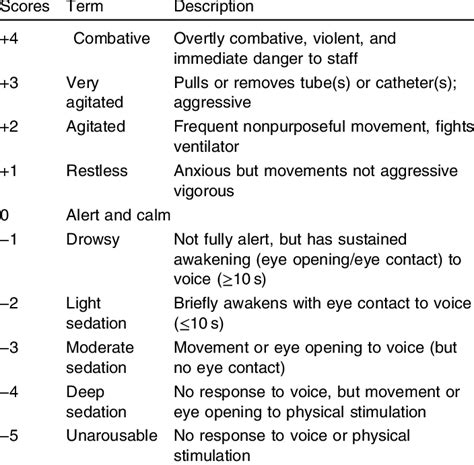 | Scores | Term | Description |
|---|---|---|
| +4 | Combative | Overtly combative, violent, and immediate danger to staff |
| +3 | Very agitated | Pulls or removes tube(s) or catheter(s); aggressive |
| +2 | Agitated | Frequent nonpurposeful movement, fights ventilator |
| +1 | Restless | Anxious but movements not aggressive vigorous |
| 0 | Alert and calm | |
| −1 | Drowsy | Not fully alert, but has sustained awakening (eye opening/eye contact) to voice ($\geq$10 s) |
| −2 | Light sedation | Briefly awakens with eye contact to voice ($\leq$10 s) |
| −3 | Moderate sedation | Movement or eye opening to voice (but no eye contact) |
| −4 | Deep sedation | No response to voice, but movement or eye opening to physical stimulation |
| −5 | Unarousable | No response to voice or physical stimulation |